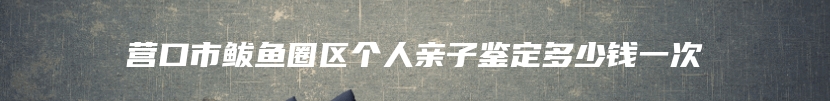 营口市鲅鱼圈区个人亲子鉴定多少钱一次